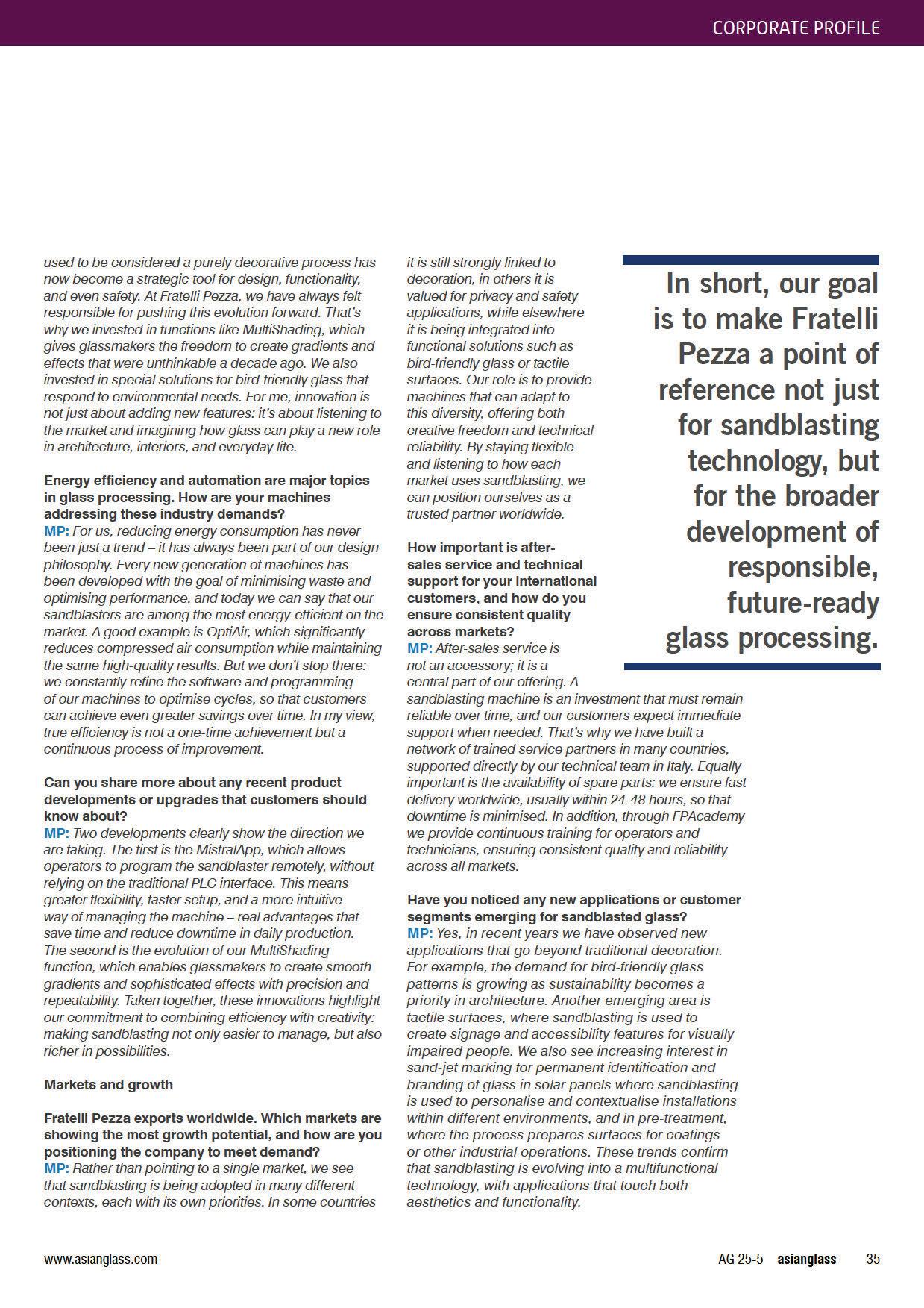 CORPORATE PROFILE

used to be considered a purely decorative process has now become a strategic tool for design, functionality, and even safety. At Fratelli Pezza, we have always felt responsible for pushing this evolution forward. That's why we invested in functions like MultiShading, which gives glassmakers the freedom to create gradients and effects that were unthinkable a decade ago. We also invested in special solutions for bird-friendly glass that respond to environmental needs. For me, innovation is not just about adding new features: it's about listening to the market and imagining how glass can play a new role in architecture, interiors, and everyday life.

Energy efficiency and automation are major topics in glass processing. How are your machines addressing these industry demands?
MP: For us, reducing energy consumption has never been just a trend – it has always been part of our design philosophy. Every new generation of machines has been developed with the goal of minimising waste and optimising performance, and today we can say that our sandblasters are among the most energy-efficient on the market. A good example is OptiAir, which significantly reduces compressed air consumption while maintaining the same high-quality results. But we don't stop there: we constantly refine the software and programming of our machines to optimise cycles, so that customers can achieve even greater savings over time. In my view, true efficiency is not a one-time achievement but a continuous process of improvement.

Can you share more about any recent product developments or upgrades that customers should know about?
MP: Two developments clearly show the direction we are taking. The first is the MistralApp, which allows operators to program the sandblaster remotely, without relying on the traditional PLC interface. This means greater flexibility, faster setup, and a more intuitive way of managing the machine – real advantages that save time and reduce downtime in daily production. The second is the evolution of our MultiShading function, which enables glassmakers to create smooth gradients and sophisticated effects with precision and repeatability. Taken together, these innovations highlight our commitment to combining efficiency with creativity: making sandblasting not only easier to manage, but also richer in possibilities.

Markets and growth

Fratelli Pezza exports worldwide. Which markets are showing the most growth potential, and how are you positioning the company to meet demand?
MP: Rather than pointing to a single market, we see that sandblasting is being adopted in many different contexts, each with its own priorities. In some countries it is still strongly linked to decoration, in others it is valued for privacy and safety applications, while elsewhere it is being integrated into functional solutions such as bird-friendly glass or tactile surfaces. Our role is to provide machines that can adapt to this diversity, offering both creative freedom and technical reliability. By staying flexible and listening to how each market uses sandblasting, we can position ourselves as a trusted partner worldwide.

How important is after-sales service and technical support for your international customers, and how do you ensure consistent quality across markets?
MP: After-sales service is not an accessory; it is a central part of our offering. A sandblasting machine is an investment that must remain reliable over time, and our customers expect immediate support when needed. That's why we have built a network of trained service partners in many countries, supported directly by our technical team in Italy. Equally important is the availability of spare parts: we ensure fast delivery worldwide, usually within 24-48 hours, so that downtime is minimised. In addition, through FPAcademy we provide continuous training for operators and technicians, ensuring consistent quality and reliability across all markets.

Have you noticed any new applications or customer segments emerging for sandblasted glass?
MP: Yes, in recent years we have observed new applications that go beyond traditional decoration. For example, the demand for bird-friendly glass patterns is growing as sustainability becomes a priority in architecture. Another emerging area is tactile surfaces, where sandblasting is used to create signage and accessibility features for visually impaired people. We also see increasing interest in sand-jet marking for permanent identification and branding of glass in solar panels where sandblasting is used to personalise and contextualise installations within different environments, and in pre-treatment, where the process prepares surfaces for coatings or other industrial operations. These trends confirm that sandblasting is evolving into a multifunctional technology, with applications that touch both aesthetics and functionality.

In short, our goal is to make Fratelli Pezza a point of reference not just for sandblasting technology, but for the broader development of responsible, future-ready glass processing.

www.asianglass.com

AG 25-5 asianglass 35